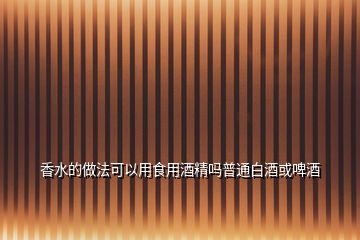 香水的做法可以用食用酒精吗普通白酒或啤酒